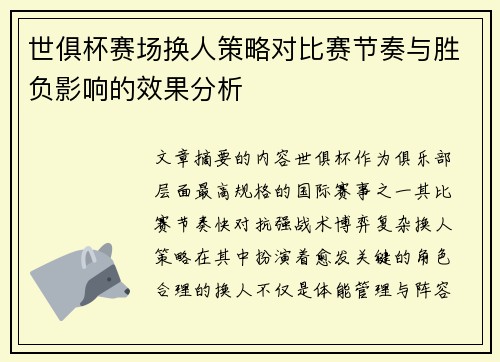 世俱杯赛场换人策略对比赛节奏与胜负影响的效果分析

文章摘要的内容世俱杯作为俱乐部层面最高规格的国际赛事之一其比赛节奏快对抗强战术博弈复杂换人策略在其中扮演着愈发关键的角色合理的换人不仅是体能管理与阵容